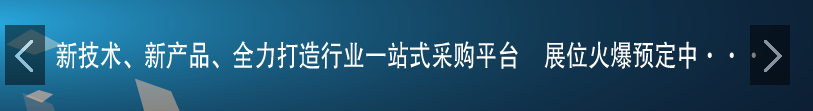 新技术、新产品、全力打造行业一站式采购平台　展位火爆预定中···